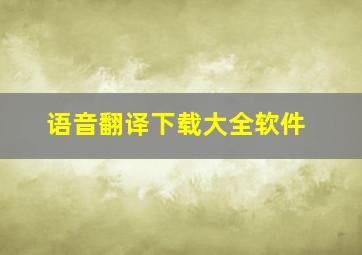 语音翻译下载大全软件